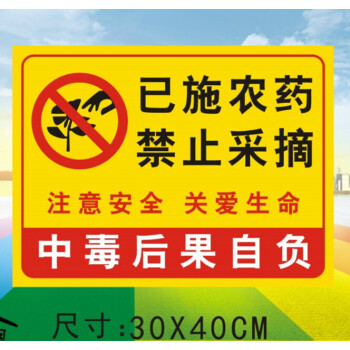 已施农药
禁止采摘

注意安全 关爱生命

中毒后果自负

尺寸:30X40CM